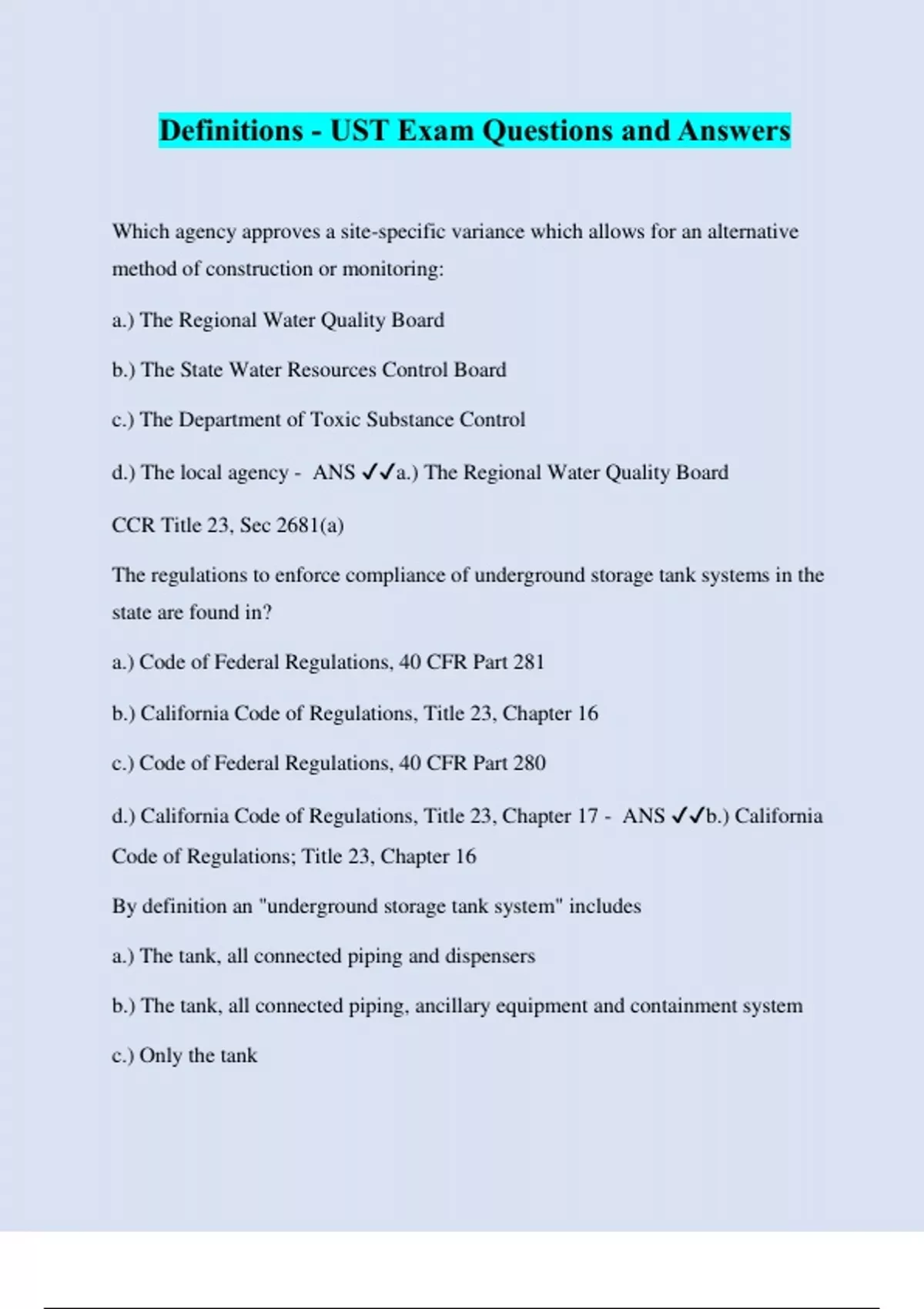 Definitions - UST Exam Questions and Answers

Which agency approves a site-specific variance which allows for an alternative method of construction or monitoring:

a.) The Regional Water Quality Board

b.) The State Water Resources Control Board

c.) The Department of Toxic Substance Control

d.) The local agency - ANS ✓✓a.) The Regional Water Quality Board

CCR Title 23, Sec 2681(a)

The regulations to enforce compliance of underground storage tank systems in the state are found in?

a.) Code of Federal Regulations, 40 CFR Part 281

b.) California Code of Regulations, Title 23, Chapter 16

c.) Code of Federal Regulations, 40 CFR Part 280

d.) California Code of Regulations, Title 23, Chapter 17 - ANS ✓✓b.) California Code of Regulations; Title 23, Chapter 16

By definition an "underground storage tank system" includes

a.) The tank, all connected piping and dispensers

b.) The tank, all connected piping, ancillary equipment and containment system

c.) Only the tank